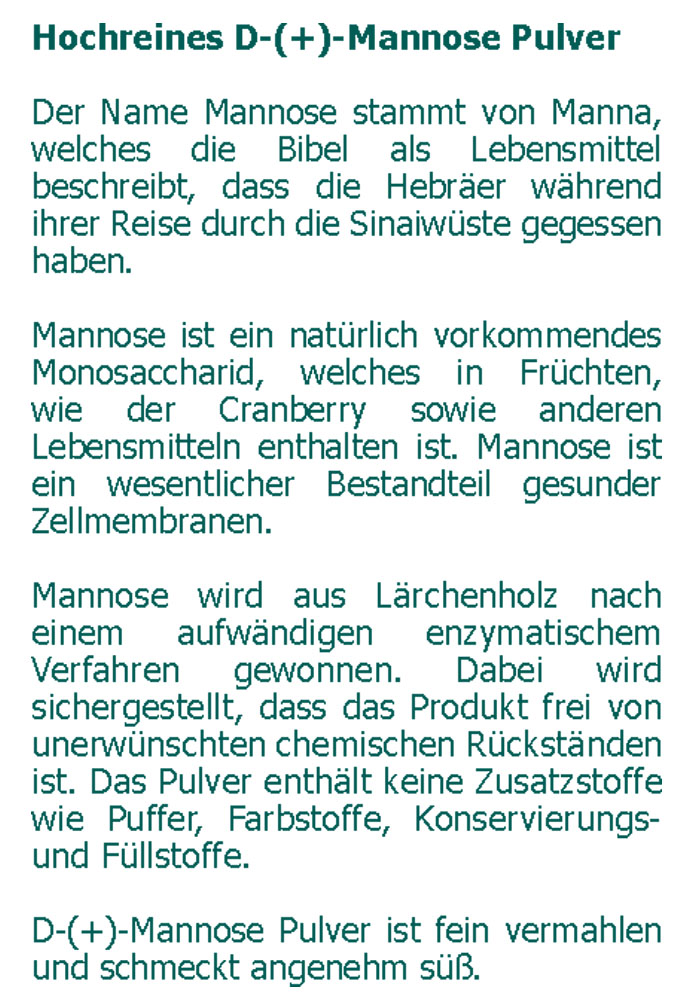 Hochreines D-(+)-Mannose Pulver

Der Name Mannose stammt von Manna, welches die Bibel als Lebensmittel beschreibt, dass die Hebräer während ihrer Reise durch die Sinaiwüste gegessen haben.

Mannose ist ein natürlich vorkommendes Monosaccharid, welches in Früchten, wie der Cranberry sowie anderen Lebensmitteln enthalten ist. Mannose ist ein wesentlicher Bestandteil gesunder Zellmembranen.

Mannose wird aus Lärchenholz nach einem aufwändigen enzymatischem Verfahren gewonnen. Dabei wird sichergestellt, dass das Produkt frei von unerwünschten chemischen Rückständen ist. Das Pulver enthält keine Zusatzstoffe wie Puffer, Farbstoffe, Konservierungs- und Füllstoffe.

D-(+)-Mannose Pulver ist fein vermahlen und schmeckt angenehm süß.